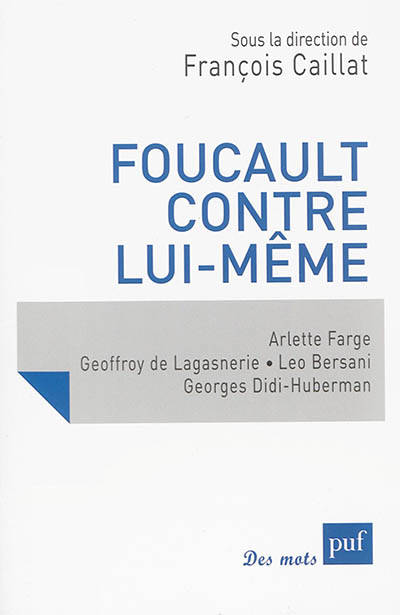 Sous la direction de
François Caillat

FOUCAULT
CONTRE
LUI-MÊME

Arlette Farge
Geoffroy de Lagasnerie • Leo Bersani
Georges Didi-Huberman

Des mots
puf